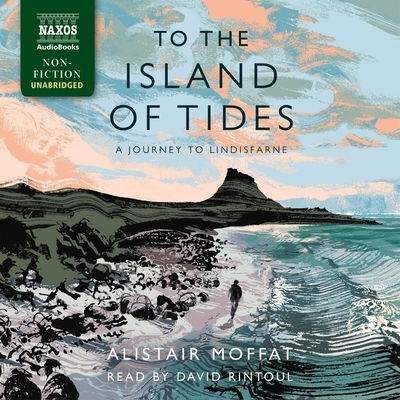 NAXOS
AudioBooks
NON-FICTION
UNABRIDGED

TO THE ISLAND OF TIDES

A JOURNEY TO LINDISFARNE

ALISTAIR MOFFAT

READ BY DAVID RINTOUL